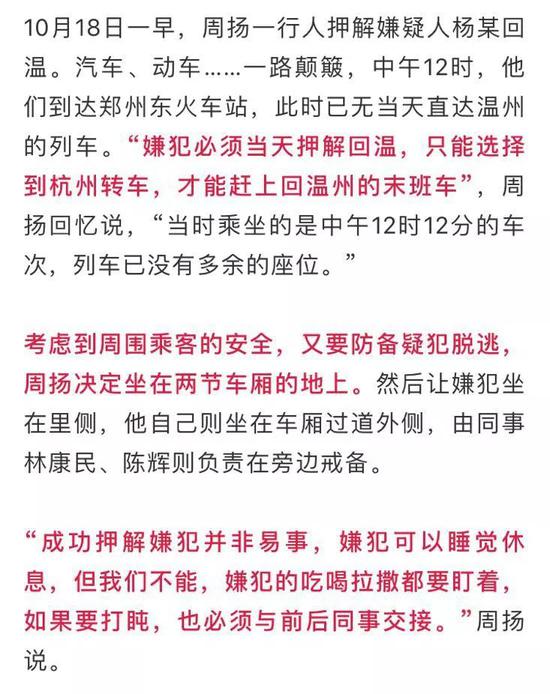 10月18日一早，周扬一行人押解嫌疑人杨某回温。汽车、动车……一路颠簸，中午12时，他们到达郑州东火车站，此时已无当天直达温州的列车。“嫌犯必须当天押解回温，只能选择到杭州转车，才能赶上回温州的末班车”，周扬回忆说，“当时乘坐的是中午12时12分的车次，列车已没有多余的座位。”

考虑到周围乘客的安全，又要防备疑犯脱逃，周扬决定坐在两节车厢的地上。然后让嫌犯坐在里侧，他自己则坐在车厢过道外侧，由同事林康民、陈辉则负责在旁边戒备。

“成功押解嫌犯并非易事，嫌犯可以睡觉休息，但我们不能，嫌犯的吃喝拉撒都要盯着，如果要打盹，也必须与前后同事交接。”周扬说。